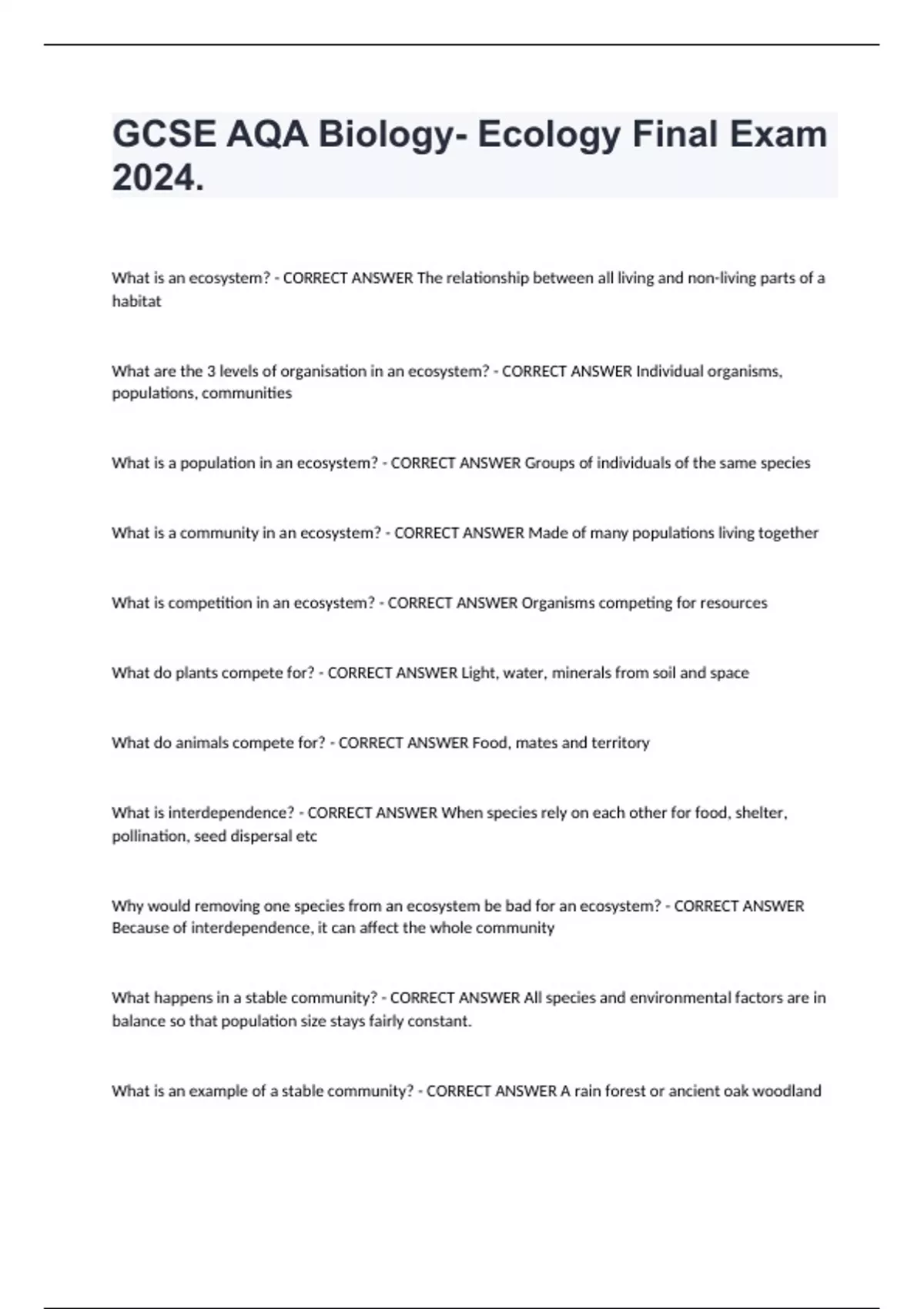 GCSE AQA Biology- Ecology Final Exam 2024.

What is an ecosystem? - CORRECT ANSWER The relationship between all living and non-living parts of a habitat

What are the 3 levels of organisation in an ecosystem? - CORRECT ANSWER Individual organisms, populations, communities

What is a population in an ecosystem? - CORRECT ANSWER Groups of individuals of the same species

What is a community in an ecosystem? - CORRECT ANSWER Made of many populations living together

What is competition in an ecosystem? - CORRECT ANSWER Organisms competing for resources

What do plants compete for? - CORRECT ANSWER Light, water, minerals from soil and space

What do animals compete for? - CORRECT ANSWER Food, mates and territory

What is interdependence? - CORRECT ANSWER When species rely on each other for food, shelter, pollination, seed dispersal etc

Why would removing one species from an ecosystem be bad for an ecosystem? - CORRECT ANSWER Because of interdependence, it can affect the whole community

What happens in a stable community? - CORRECT ANSWER All species and environmental factors are in balance so that population size stays fairly constant.

What is an example of a stable community? - CORRECT ANSWER A rain forest or ancient oak woodland